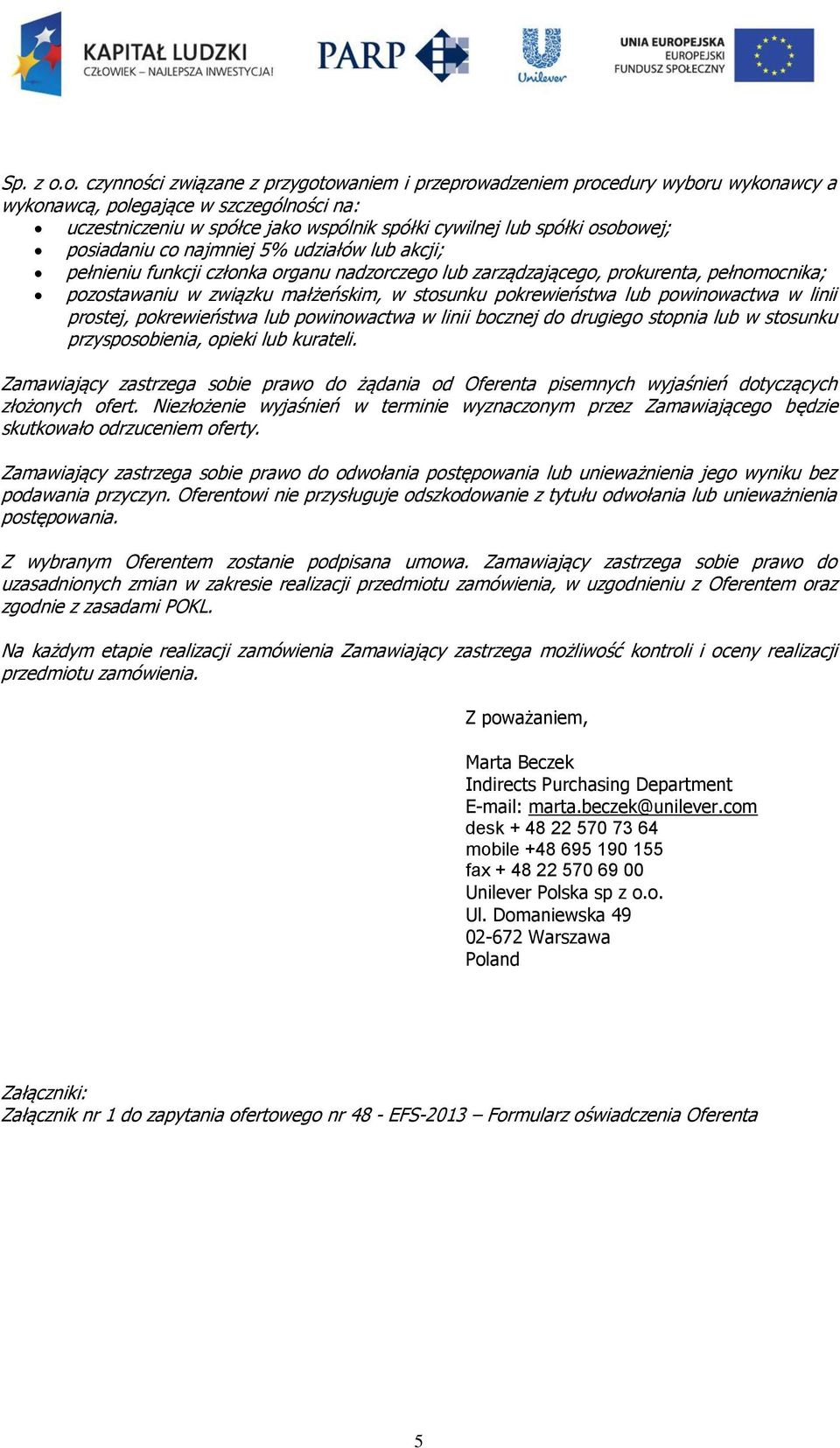 KAPITAŁ LUDZKI
CZŁOWIEK – NAJLEPSZA INWESTYCJA!

PARP

Unilever

UNIA EUROPEJSKA
EUROPEJSKI
FUNDUSZ SPOŁECZNY

Sp. z o.o. czynności związane z przygotowaniem i przeprowadzeniem procedury wyboru wykonawcy a wykonawcą, polegające w szczególności na:
• uczestniczeniu w spółce jako wspólnik spółki cywilnej lub spółki osobowej;
• posiadaniu co najmniej 5% udziałów lub akcji;
• pełnieniu funkcji członka organu nadzorczego lub zarządzającego, prokurenta, pełnomocnika;
• pozostawaniu w związku małżeńskim, w stosunku pokrewieństwa lub powinowactwa w linii prostej, pokrewieństwa lub powinowactwa w linii bocznej do drugiego stopnia lub w stosunku przysposobienia, opieki lub kurateli.

Zamawiający zastrzega sobie prawo do żądania od Oferenta pisemnych wyjaśnień dotyczących złożonych ofert. Niezłożenie wyjaśnień w terminie wyznaczonym przez Zamawiającego będzie skutkowało odrzuceniem oferty.

Zamawiający zastrzega sobie prawo do odwołania postępowania lub unieważnienia jego wyniku bez podawania przyczyn. Oferentowi nie przysługuje odszkodowanie z tytułu odwołania lub unieważnienia postępowania.

Z wybranym Oferentem zostanie podpisana umowa. Zamawiający zastrzega sobie prawo do uzasadnionych zmian w zakresie realizacji przedmiotu zamówienia, w uzgodnieniu z Oferentem oraz zgodnie z zasadami POKL.

Na każdym etapie realizacji zamówienia Zamawiający zastrzega możliwość kontroli i oceny realizacji przedmiotu zamówienia.

Z poważaniem,

Marta Beczek
Indirects Purchasing Department
E-mail: marta.beczek@unilever.com
desk + 48 22 570 73 64
mobile +48 695 190 155
fax + 48 22 570 69 00
Unilever Polska sp z o.o.
Ul. Domaniewska 49
02-672 Warszawa
Poland

Załączniki:
Załącznik nr 1 do zapytania ofertowego nr 48 - EFS-2013 – Formularz oświadczenia Oferenta

5